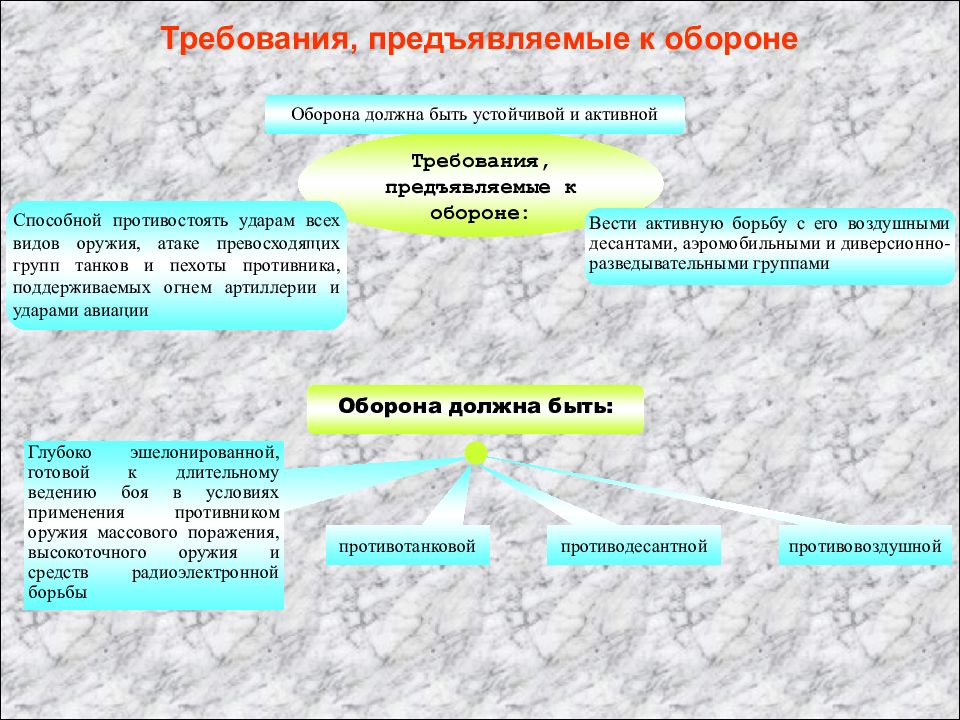 Требования, предъявляемые к обороне

Оборона должна быть устойчивой и активной

Требования, предъявляемые к обороне:

Способной противостоять ударам всех видов оружия, атаке превосходящих групп танков и пехоты противника, поддерживаемых огнем артиллерии и ударами авиации

Вести активную борьбу с его воздушными десантами, аэромобильными и диверсионно-разведывательными группами

Оборона должна быть:

Глубоко эшелонированной, готовой к длительному ведению боя в условиях применения противником оружия массового поражения, высокоточного оружия и средств радиоэлектронной борьбы

противотанковой

противодесантной

противовоздушной